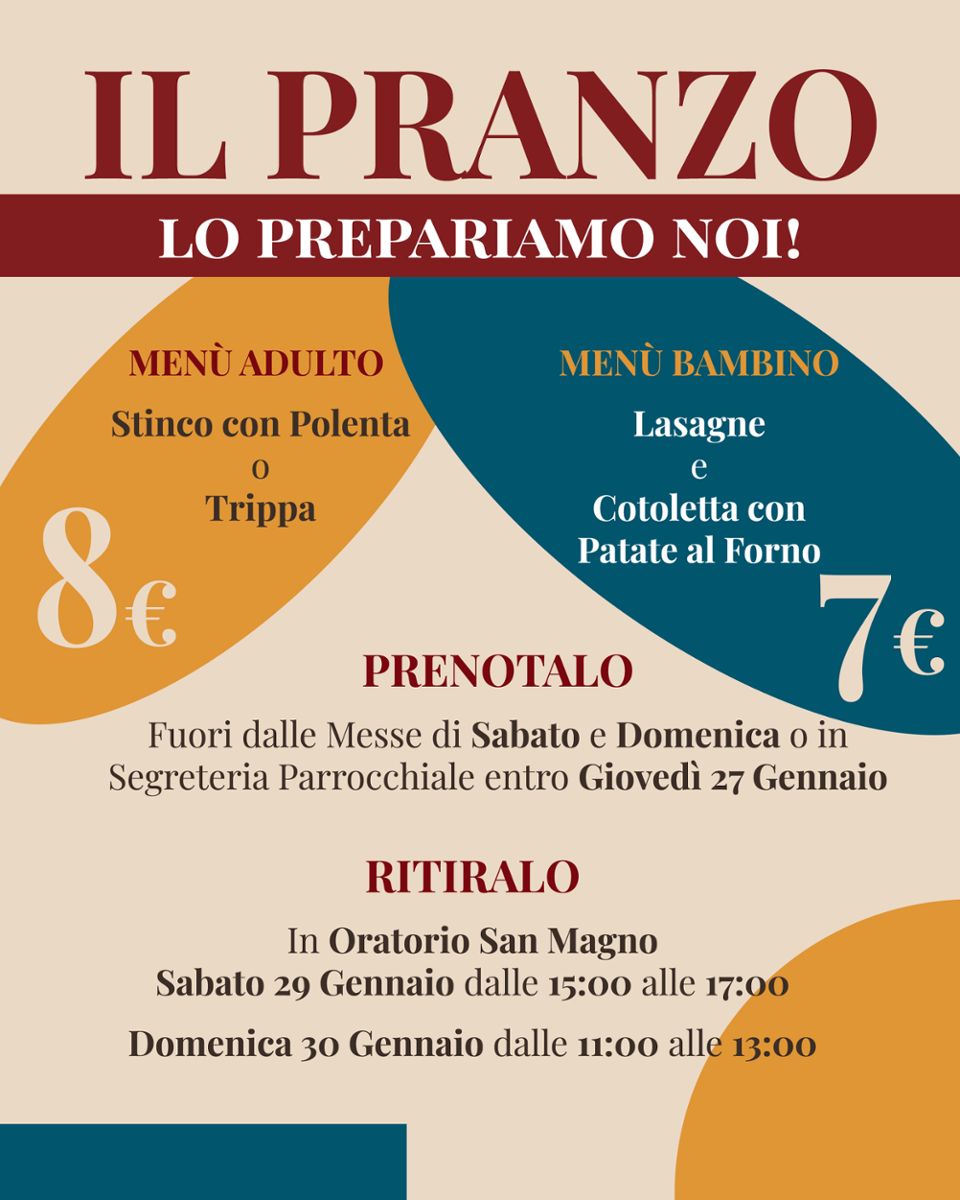 IL PRANZO

LO PREPARIAMO NOI!

MENÙ ADULTO

Stinco con Polenta
o
Trippa

8€

MENÙ BAMBINO

Lasagne
e
Cotoletta con Patate al Forno

7€

PRENOTALO

Fuori dalle Messe di Sabato e Domenica o in Segreteria Parrocchiale entro Giovedì 27 Gennaio

RITIRALO

In Oratorio San Magno
Sabato 29 Gennaio dalle 15:00 alle 17:00

Domenica 30 Gennaio dalle 11:00 alle 13:00